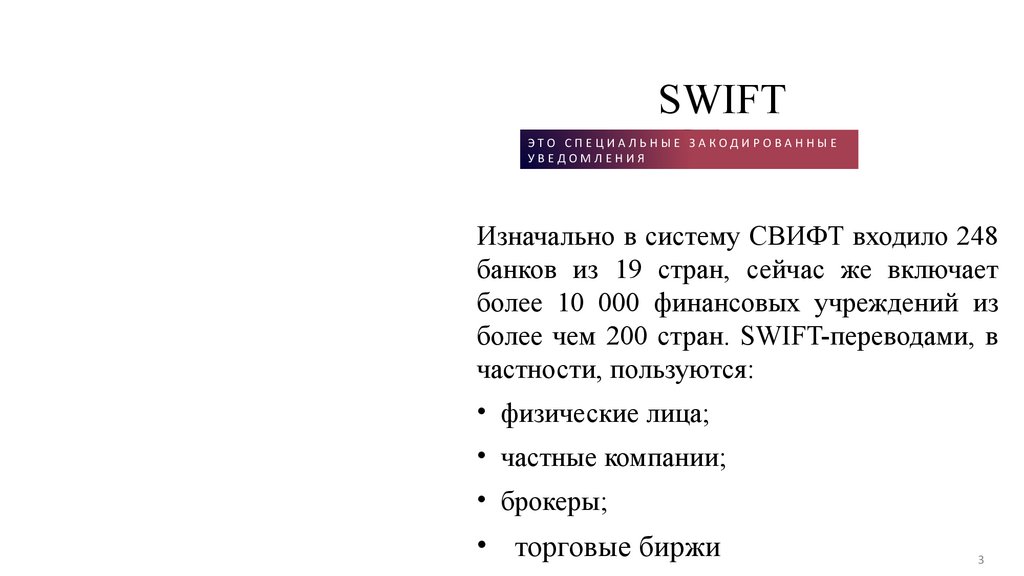 SWIFT

ЭТО СПЕЦИАЛЬНЫЕ ЗАКОДИРОВАННЫЕ УВЕДОМЛЕНИЯ

Изначально в систему СВИФТ входило 248 банков из 19 стран, сейчас же включает более 10 000 финансовых учреждений из более чем 200 стран. SWIFT-переводами, в частности, пользуются:

• физические лица;
• частные компании;
• брокеры;
• торговые биржи

3